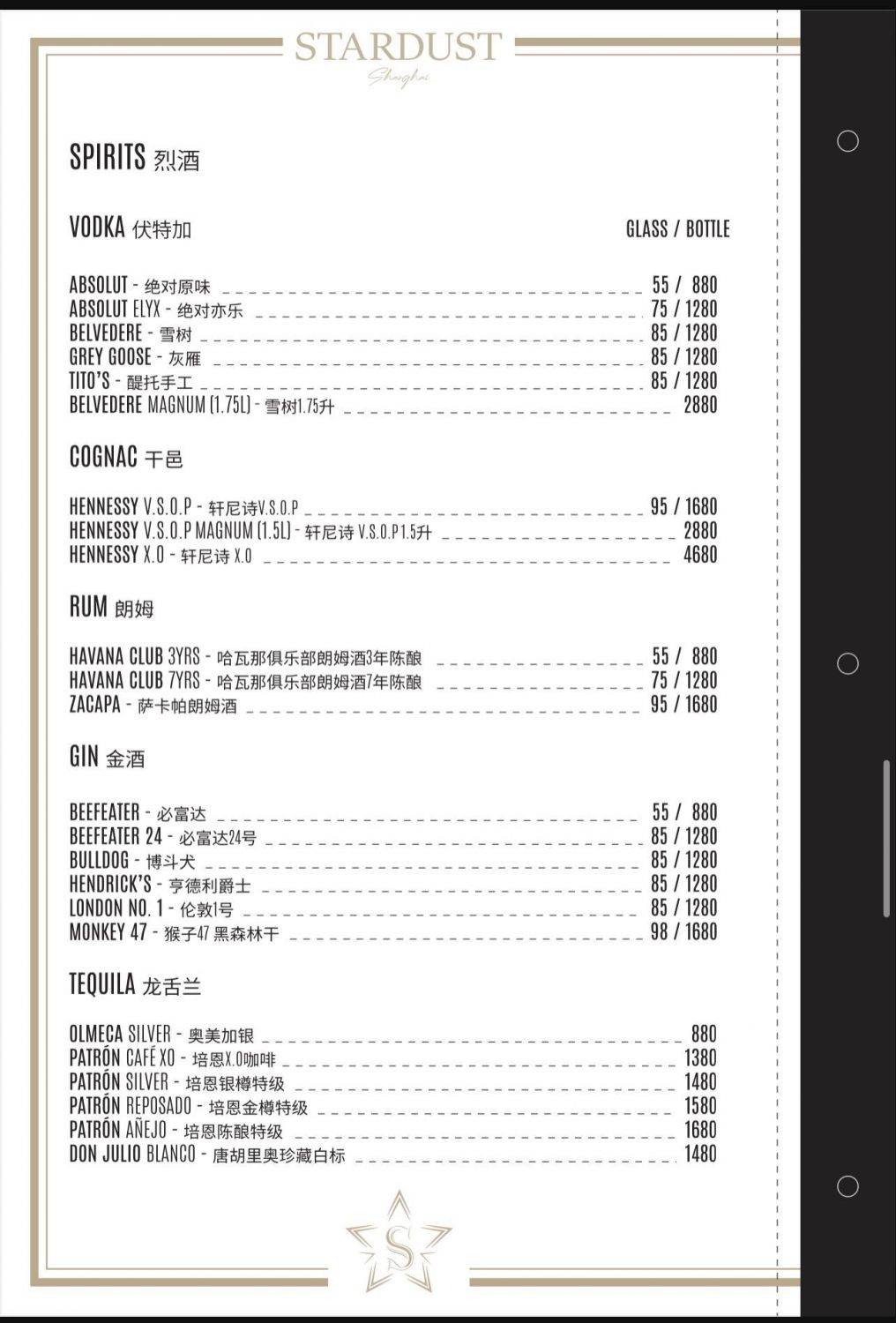 STARDUST
Shanghai

SPIRITS 烈酒

VODKA 伏特加 GLASS / BOTTLE

ABSOLUT - 绝对原味 55 / 880
ABSOLUT ELYX - 绝对亦乐 75 / 1280
BELVEDERE - 雪树 85 / 1280
GREY GOOSE - 灰雁 85 / 1280
TITO'S - 醍托手工 85 / 1280
BELVEDERE MAGNUM (1.75L) - 雪树1.75升 2880

COGNAC 干邑

HENNESSY V.S.O.P - 轩尼诗V.S.O.P 95 / 1680
HENNESSY V.S.O.P MAGNUM (1.5L) - 轩尼诗 V.S.O.P1.5升 2880
HENNESSY X.O - 轩尼诗 X.O 4680

RUM 朗姆

HAVANA CLUB 3YRS - 哈瓦那俱乐部朗姆酒3年陈酿 55 / 880
HAVANA CLUB 7YRS - 哈瓦那俱乐部朗姆酒7年陈酿 75 / 1280
ZACAPA - 萨卡帕朗姆酒 95 / 1680

GIN 金酒

BEEFEATER - 必富达 55 / 880
BEEFEATER 24 - 必富达24号 85 / 1280
BULLDOG - 博斗犬 85 / 1280
HENDRICK'S - 亨德利爵士 85 / 1280
LONDON NO. 1 - 伦敦1号 85 / 1280
MONKEY 47 - 猴子47 黑森林干 98 / 1680

TEQUILA 龙舌兰

OLMECA SILVER - 奥美加银 880
PATRÓN CAFÉ XO - 培恩X.O咖啡 1380
PATRÓN SILVER - 培恩银樽特级 1480
PATRÓN REPOSADO - 培恩金樽特级 1580
PATRÓN AÑEJO - 培恩陈酿特级 1680
DON JULIO BLANCO - 唐胡里奥珍藏白标 1480

S